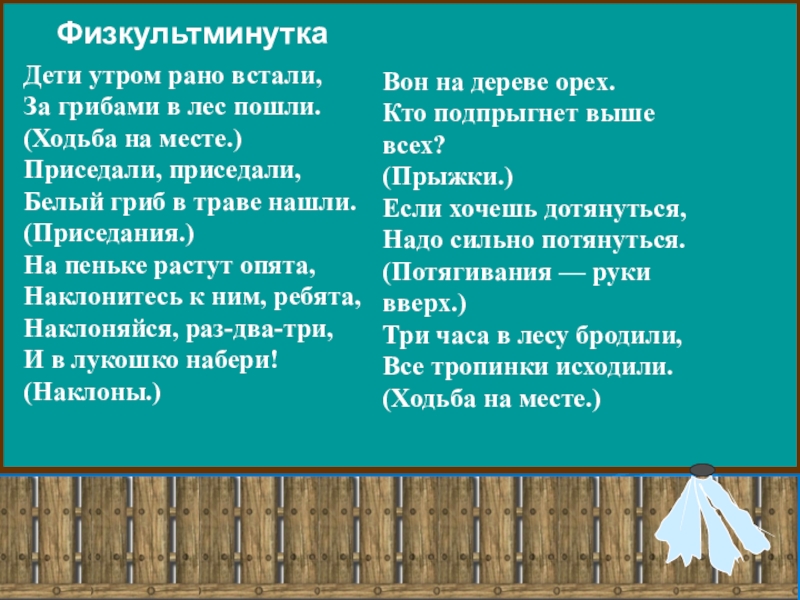 Физкультминутка

Дети утром рано встали,
За грибами в лес пошли.
(Ходьба на месте.)
Приседали, приседали,
Белый гриб в траве нашли.
(Приседания.)
На пеньке растут опята,
Наклонитесь к ним, ребята,
Наклоняйся, раз-два-три,
И в лукошко набери!
(Наклоны.)

Вон на дереве орех.
Кто подпрыгнет выше всех?
(Прыжки.)
Если хочешь дотянуться,
Надо сильно потянуться.
(Потягивания — руки вверх.)
Три часа в лесу бродили,
Все тропинки исходили.
(Ходьба на месте.)